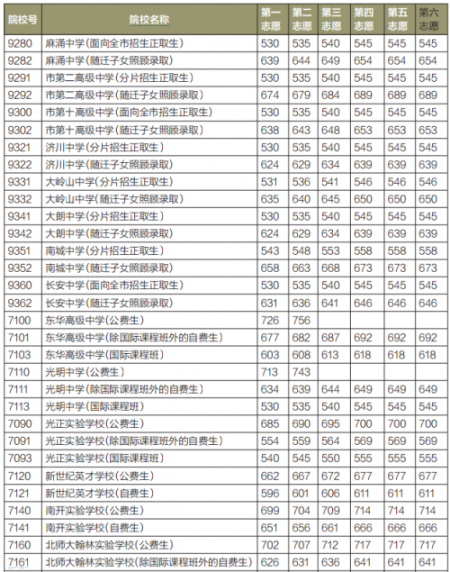 | 院校号 | 院校名称 | 第一志愿 | 第二志愿 | 第三志愿 | 第四志愿 | 第五志愿 | 第六志愿 |
|---|---|---|---|---|---|---|---|
| 9280 | 麻涌中学(面向全市招生正取生) | 530 | 535 | 540 | 545 | 545 | 545 |
| 9282 | 麻涌中学(随迁子女照顾录取) | 639 | 644 | 649 | 654 | 654 | 654 |
| 9291 | 市第二高级中学(分片招生正取生) | 530 | 535 | 540 | 545 | 545 | 545 |
| 9292 | 市第二高级中学(随迁子女照顾录取) | 674 | 679 | 684 | 689 | 689 | 689 |
| 9300 | 市第十高级中学(面向全市招生正取生) | 530 | 535 | 540 | 545 | 545 | 545 |
| 9302 | 市第十高级中学(随迁子女照顾录取) | 638 | 643 | 648 | 653 | 653 | 653 |
| 9321 | 济川中学(分片招生正取生) | 530 | 535 | 540 | 545 | 545 | 545 |
| 9322 | 济川中学(随迁子女照顾录取) | 624 | 629 | 634 | 639 | 639 | 639 |
| 9331 | 大岭山中学(分片招生正取生) | 531 | 536 | 541 | 546 | 546 | 546 |
| 9332 | 大岭山中学(随迁子女照顾录取) | 635 | 640 | 645 | 650 | 650 | 650 |
| 9341 | 大朗中学(分片招生正取生) | 530 | 535 | 540 | 545 | 545 | 545 |
| 9342 | 大朗中学(随迁子女照顾录取) | 624 | 629 | 634 | 639 | 639 | 639 |
| 9351 | 南城中学(分片招生正取生) | 543 | 548 | 553 | 558 | 558 | 558 |
| 9352 | 南城中学(随迁子女照顾录取) | 658 | 663 | 668 | 673 | 673 | 673 |
| 9360 | 长安中学(面向全市招生正取生) | 530 | 535 | 540 | 545 | 545 | 545 |
| 9362 | 长安中学(随迁子女照顾录取) | 631 | 636 | 641 | 646 | 646 | 646 |
| 7100 | 东华高级中学(公费生) | 726 | 756 | | | | |
| 7101 | 东华高级中学(除国际课程班外的自费生) | 677 | 682 | 687 | 692 | 692 | 692 |
| 7103 | 东华高级中学(国际课程班) | 603 | 608 | 613 | 618 | 618 | 618 |
| 7110 | 光明中学(公费生) | 713 | 743 | | | | |
| 7111 | 光明中学(除国际课程班外的自费生) | 634 | 639 | 644 | 649 | 649 | 649 |
| 7113 | 光明中学(国际课程班) | 530 | 535 | 540 | 545 | 545 | 545 |
| 7090 | 光正实验学校(公费生) | 685 | 690 | 695 | 700 | 700 | 700 |
| 7091 | 光正实验学校(除国际课程班外的自费生) | 554 | 559 | 564 | 569 | 569 | 569 |
| 7093 | 光正实验学校(国际课程班) | 540 | 545 | 550 | 555 | 555 | 555 |
| 7120 | 新世纪英才学校(公费生) | 662 | 667 | 672 | 677 | 677 | 677 |
| 7121 | 新世纪英才学校(自费生) | 596 | 601 | 606 | 611 | 611 | 611 |
| 7140 | 南开实验学校(公费生) | 699 | 704 | 709 | 714 | 714 | 714 |
| 7141 | 南开实验学校(自费生) | 651 | 656 | 661 | 666 | 666 | 666 |
| 7160 | 北师大翰林实验学校(公费生) | 702 | 707 | 712 | 717 | 717 | 717 |
| 7161 | 北师大翰林实验学校(除国际课程班外的自费生) | 626 | 631 | 636 | 641 | 641 | 641 |